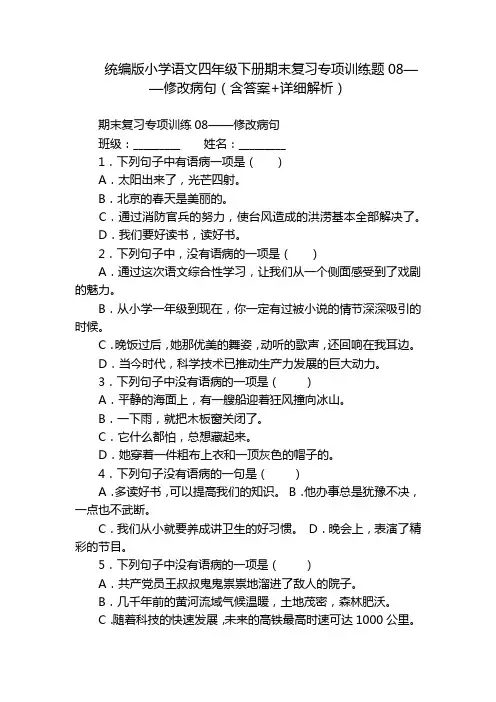 统编版小学语文四年级下册期末复习专项训练题 08——修改病句（含答案+详细解析）

期末复习专项训练 08——修改病句
班级：________ 姓名：________
1．下列句子中有语病一项是（ ）
A．太阳出来了，光芒四射。
B．北京的春天是美丽的。
C．通过消防官兵的努力，使台风造成的洪涝基本全部解决了。
D．我们要好读书，读好书。
2．下列句子中，没有语病的一项是（ ）
A．通过这次语文综合性学习，让我们从一个侧面感受到了戏剧的魅力。
B．从小学一年级到现在，你一定有过被小说的情节深深吸引的时候。
C．晚饭过后，她那优美的舞姿，动听的歌声，还回响在我耳边。
D．当今时代，科学技术已推动生产力发展的巨大动力。
3．下列句子中没有语病的一项是（ ）
A．平静的海面上，有一艘船迎着狂风撞向冰山。
B．一下雨，就把木板窗关闭了。
C．它什么都怕，总想藏起来。
D．她穿着一件粗布上衣和一顶灰色的帽子的。
4．下列句子没有语病的一句是（ ）
A．多读好书，可以提高我们的知识。 B．他办事总是犹豫不决，一点也不武断。
C．我们从小就要养成讲卫生的好习惯。 D．晚会上，表演了精彩的节目。
5．下列句子中没有语病的一项是（ ）
A．共产党员王叔叔鬼鬼祟祟地溜进了敌人的院子。
B．几千年前的黄河流域气候温暖，土地茂密，森林肥沃。
C．随着科技的快速发展，未来的高铁最高时速可达 1000 公里。